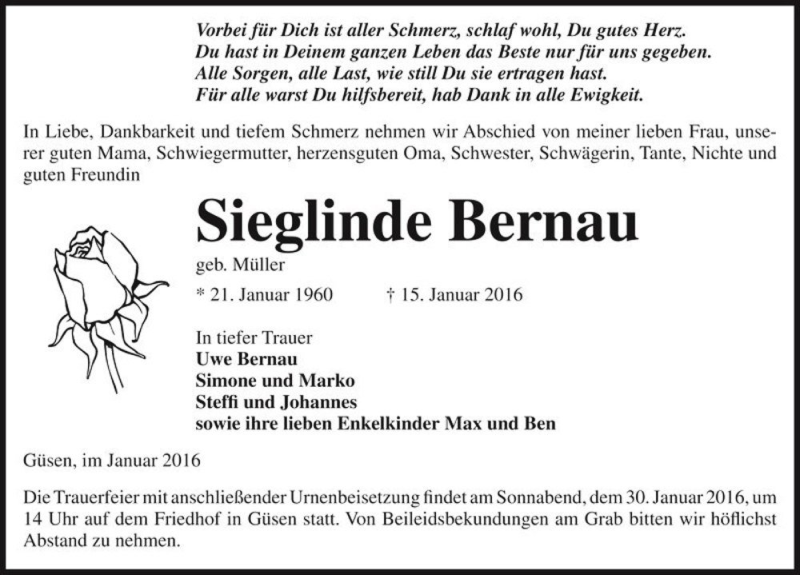 Vorbei für Dich ist aller Schmerz, schlaf wohl, Du gutes Herz.
Du hast in Deinem ganzen Leben das Beste nur für uns gegeben.
Alle Sorgen, alle Last, wie still Du sie ertragen hast.
Für alle warst Du hilfsbereit, hab Dank in alle Ewigkeit.

In Liebe, Dankbarkeit und tiefem Schmerz nehmen wir Abschied von meiner lieben Frau, unserer guten Mama, Schwiegermutter, herzensguten Oma, Schwester, Schwägerin, Tante, Nichte und guten Freundin

Sieglinde Bernau

geb. Müller

* 21. Januar 1960 † 15. Januar 2016

In tiefer Trauer
Uwe Bernau
Simone und Marko
Steffi und Johannes
sowie ihre lieben Enkelkinder Max und Ben

Güsen, im Januar 2016

Die Trauerfeier mit anschließender Urnenbeisetzung findet am Sonnabend, dem 30. Januar 2016, um 14 Uhr auf dem Friedhof in Güsen statt. Von Beileidsbekundungen am Grab bitten wir höflichst Abstand zu nehmen.